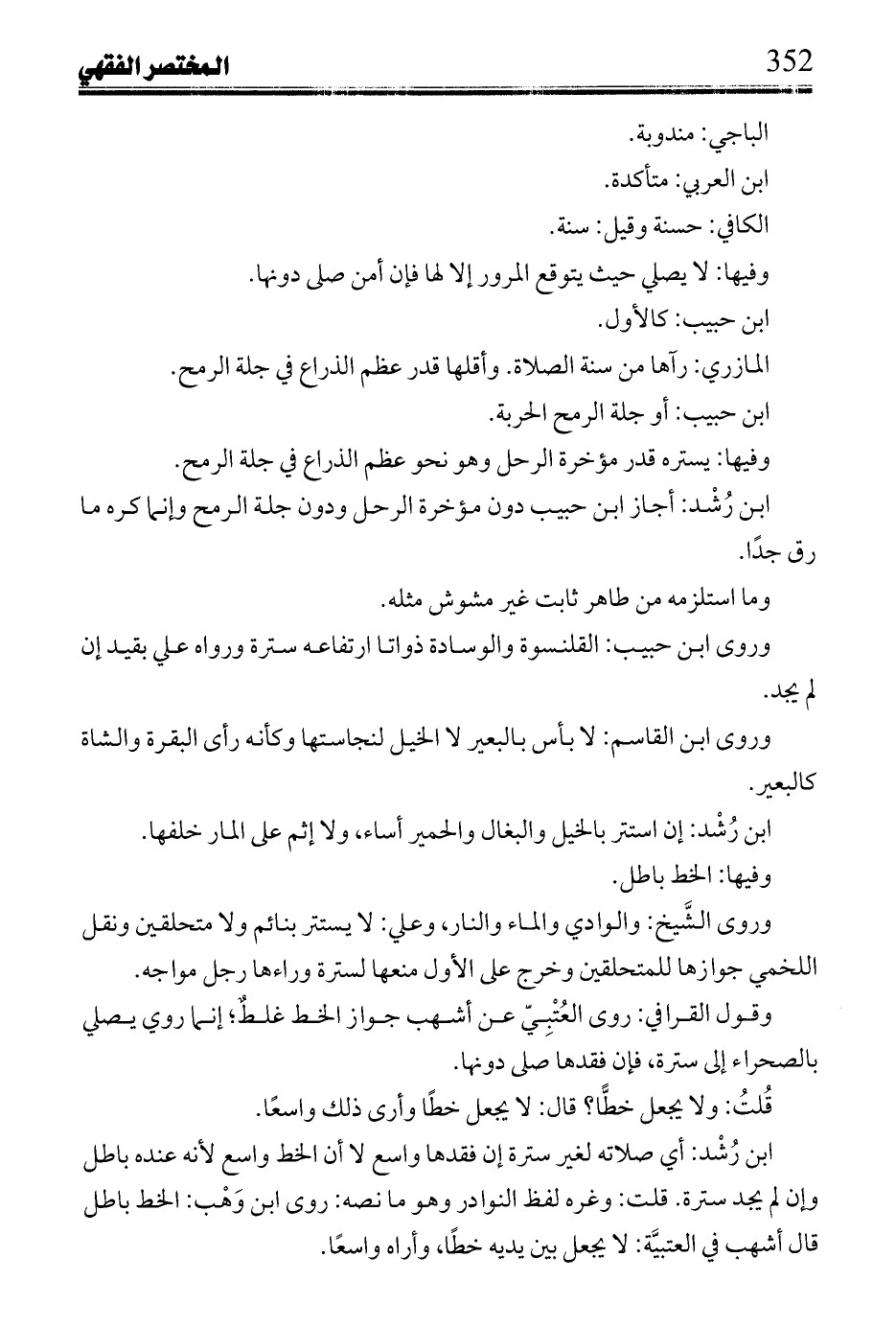 352 المختصر الفقهي

الباجي: مندوبة.

ابن العربي: متأكدة.

الكافي: حسنة وقيل: سنة.

وفيها: لا يصلي حيث يتوقع المرور إلا لها فإن أمن صلى دونها.

ابن حبيب: كالأول.

المازري: رآها من سنة الصلاة. وأقلها قدر عظم الذراع في جلة الرمح.

ابن حبيب: أو جلة الرمح الحربة.

وفيها: يستره قدر مؤخرة الرحل وهو نحو عظم الذراع في جلة الرمح.

ابن رُشْد: أجاز ابن حبيب دون مؤخرة الرحل ودون جلة الرمح وإنما كره ما رق جدًا.

وما استلزمه من طاهر ثابت غير مشوش مثله.

وروى ابن حبيب: القلنسوة والوسادة ذواتا ارتفاعه سترة ورواه علي بقيد إن لم يجد.

وروى ابن القاسم: لا بأس بالبعير لا الخيل لنجاستها وكأنه رأى البقرة والشاة كالبعير.

ابن رُشْد: إن استتر بالخيل والبغال والحمير أساء، ولا إثم على المار خلفها.

وفيها: الخط باطل.

وروى الشَّيخ: والوادي والماء والنار، وعلي: لا يستتر بنائم ولا متحلقين ونقل اللخمي جوازها للمتحلقين وخرج على الأول منعها لسترة وراءها رجل مواجه.

وقول القرافي: روى العُتْبِيّ عن أشهب جواز الخط غلطٌ؛ إنما روي يصلي بالصحراء إلى سترة، فإن فقدها صلى دونها.

قُلتُ: ولا يجعل خطًّا؟ قال: لا يجعل خطًّا وأرى ذلك واسعًا.

ابن رُشْد: أي صلاته لغير سترة إن فقدها واسع لا أن الخط واسع لأنه عنده باطل وإن لم يجد سترة. قلت: وغره لفظ النوادر وهو ما نصه: روى ابن وَهْب: الخط باطل قال أشهب في العتبيَّة: لا يجعل بين يديه خطًّا، وأراه واسعًا.